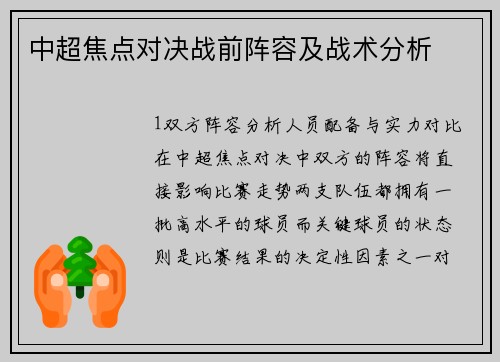 中超焦点对决战前阵容及战术分析

1双方阵容分析人员配备与实力对比在中超焦点对决中双方的阵容将直接影响比赛走势两支队伍都拥有一批高水平的球员而关键球员的状态则是比赛结果的决定性因素之一对